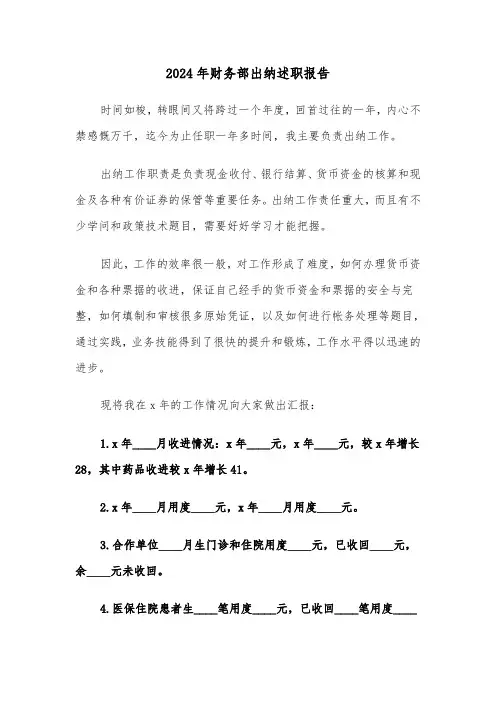 2024年财务部出纳述职报告

时间如梭，转眼间又将跨过一个年度，回首过往的一年，内心不禁感慨万千，迄今为止任职一年多时间，我主要负责出纳工作。

出纳工作职责是负责现金收付、银行结算、货币资金的核算和现金及各种有价证券的保管等重要任务。出纳工作责任重大，而且有不少学问和政策技术题目，需要好好学习才能把握。

因此，工作的效率很一般，对工作形成了难度，如何办理货币资金和各种票据的收进，保证自己经手的货币资金和票据的安全与完整，如何填制和审核很多原始凭证，以及如何进行帐务处理等题目，通过实践，业务技能得到了很快的提升和锻炼，工作水平得以迅速的进步。

现将我在x年的工作情况向大家做出汇报：

1.x年____月收进情况：x年____元，x年____元，较x年增长28，其中药品收进较x年增长41。

2.x年____月用度____元，x年____月用度____元。

3.合作单位____月生门诊和住院用度____元，已收回____元，余____元未收回。

4.医保住院患者生____笔用度____元，已收回____笔用度____